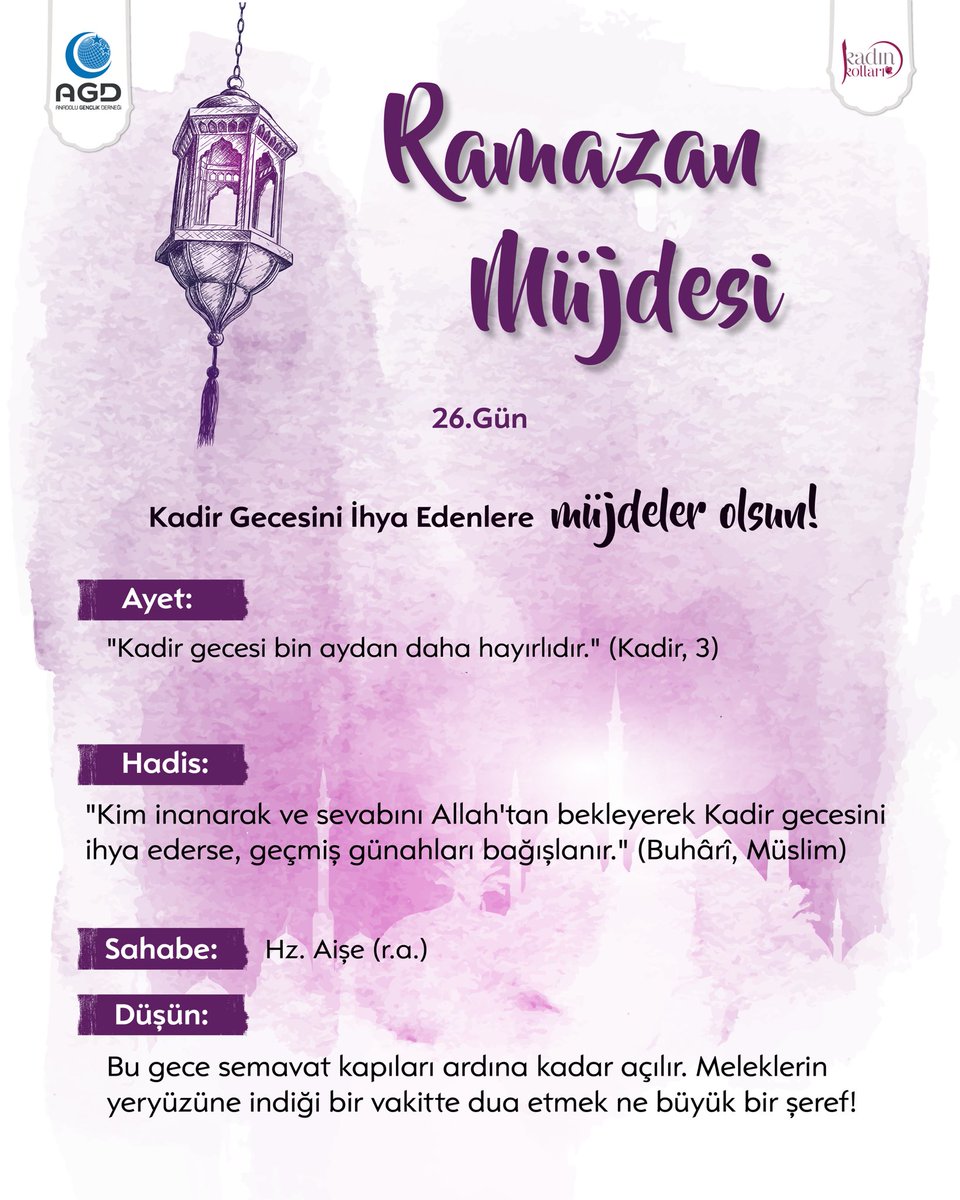 AGD
ANADOLU GENÇLİK DERNEĞİ

kadın kolları

Ramazan Müjdesi

26.Gün

Kadir Gecesini İhya Edenlere müjdeler olsun!

Ayet:

"Kadir gecesi bin aydan daha hayırlıdır." (Kadir, 3)

Hadis:

"Kim inanarak ve sevabını Allah'tan bekleyerek Kadir gecesini ihya ederse, geçmiş günahları bağışlanır." (Buhârî, Müslim)

Sahabe: Hz. Aişe (r.a.)

Düşün:

Bu gece semavat kapıları ardına kadar açılır. Meleklerin yeryüzüne indiği bir vakitte dua etmek ne büyük bir şeref!